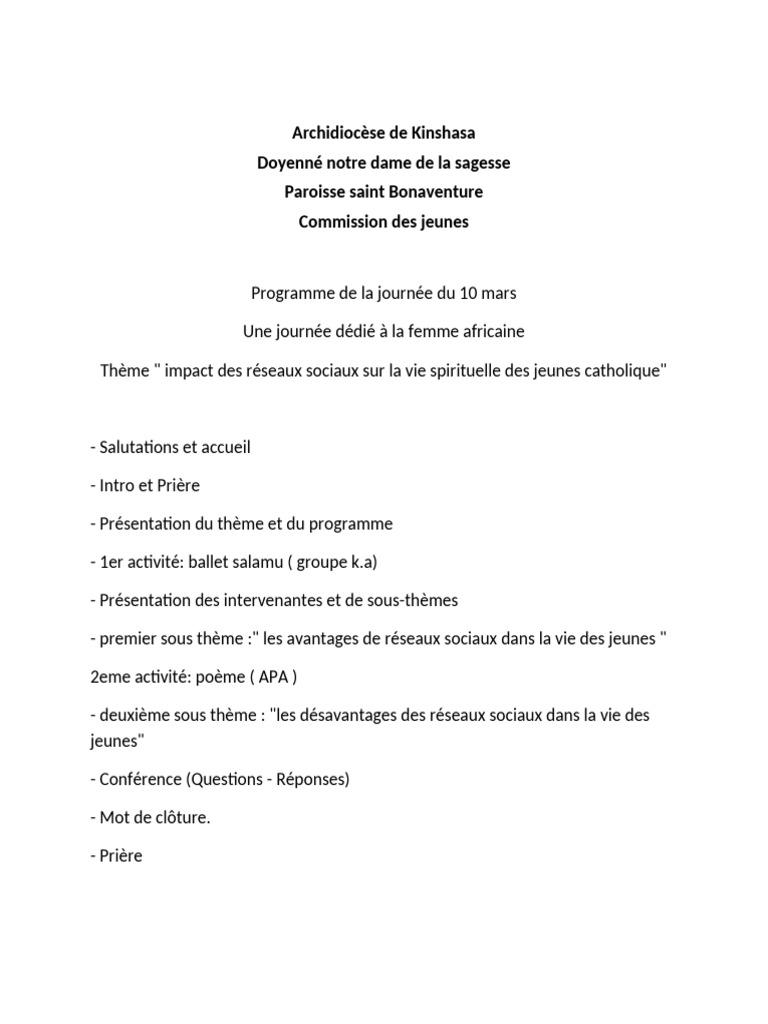 Archidiocèse de Kinshasa
Doyenné notre dame de la sagesse
Paroisse saint Bonaventure
Commission des jeunes

Programme de la journée du 10 mars

Une journée dédié à la femme africaine

Thème " impact des réseaux sociaux sur la vie spirituelle des jeunes catholique"

- Salutations et accueil

- Intro et Prière

- Présentation du thème et du programme

- 1er activité: ballet salamu ( groupe k.a)

- Présentation des intervenantes et de sous-thèmes

- premier sous thème :" les avantages de réseaux sociaux dans la vie des jeunes "

2eme activité: poème ( APA )

- deuxième sous thème : "les désavantages des réseaux sociaux dans la vie des jeunes"

- Conférence (Questions - Réponses)

- Mot de clôture.

- Prière